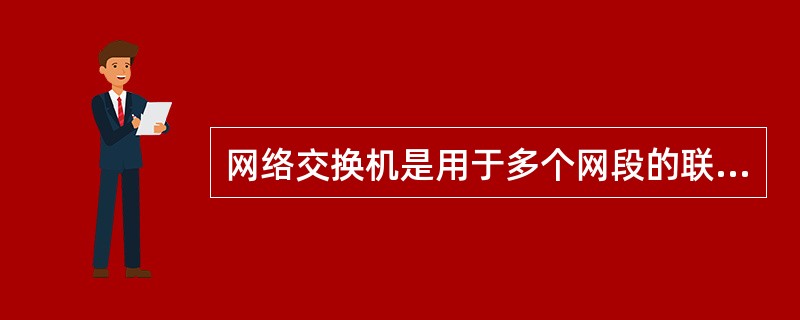 网络交换机是用于多个网段的联...